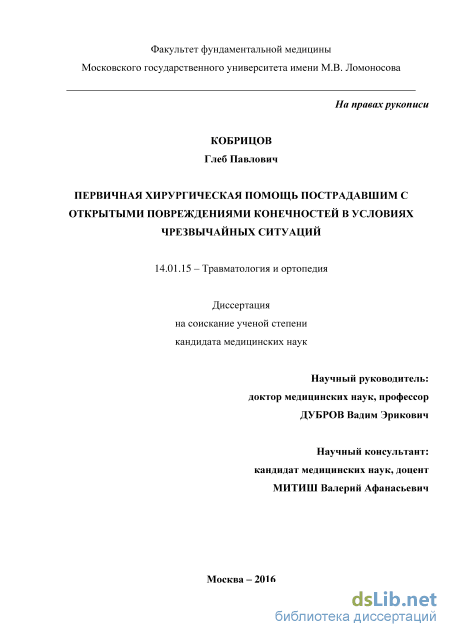 Факультет фундаментальной медицины
Московского государственного университета имени М.В. Ломоносова

На правах рукописи

КОБРИЦОВ
Глеб Павлович

ПЕРВИЧНАЯ ХИРУРГИЧЕСКАЯ ПОМОЩЬ ПОСТРАДАВШИМ С ОТКРЫТЫМИ ПОВРЕЖДЕНИЯМИ КОНЕЧНОСТЕЙ В УСЛОВИЯХ ЧРЕЗВЫЧАЙНЫХ СИТУАЦИЙ

14.01.15 – Травматология и ортопедия

Диссертация
на соискание ученой степени
кандидата медицинских наук

Научный руководитель:
доктор медицинских наук, профессор
ДУБРОВ Вадим Эрикович

Научный консультант:
кандидат медицинских наук, доцент
МИТИШ Валерий Афанасьевич

Москва – 2016

dsLib.net
библиотека диссертаций